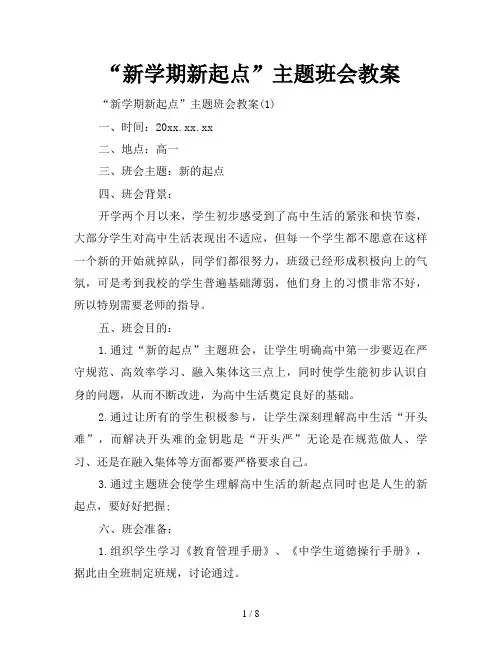 “新学期新起点”主题班会教案

“新学期新起点”主题班会教案(1)

一、时间：20xx.xx.xx

二、地点：高一

三、班会主题：新的起点

四、班会背景：

开学两个月以来，学生初步感受到了高中生活的紧张和快节奏，大部分学生对高中生活表现出不适应，但每一个学生都不愿意在这样一个新的开始就掉队，同学们都很努力，班级已经形成积极向上的气氛，可是考到我校的学生普遍基础薄弱，他们身上的习惯非常不好，所以特别需要老师的指导。

五、班会目的：

1.通过“新的起点”主题班会，让学生明确高中第一步要迈在严守规范、高效率学习、融入集体这三点上，同时使学生能初步认识自身的问题，从而不断改进，为高中生活奠定良好的基础。

2.通过让所有的学生积极参与，让学生深刻理解高中生活“开头难”，而解决开头难的金钥匙是“开头严”无论是在规范做人、学习、还是在融入集体等方面都要严格要求自己。

3.通过主题班会使学生理解高中生活的新起点同时也是人生的新起点，要好好把握；

六、班会准备：

1.组织学生学习《教育管理手册》、《中学生道德操行手册》，据此由全班制定班规，讨论通过。

1 / 8